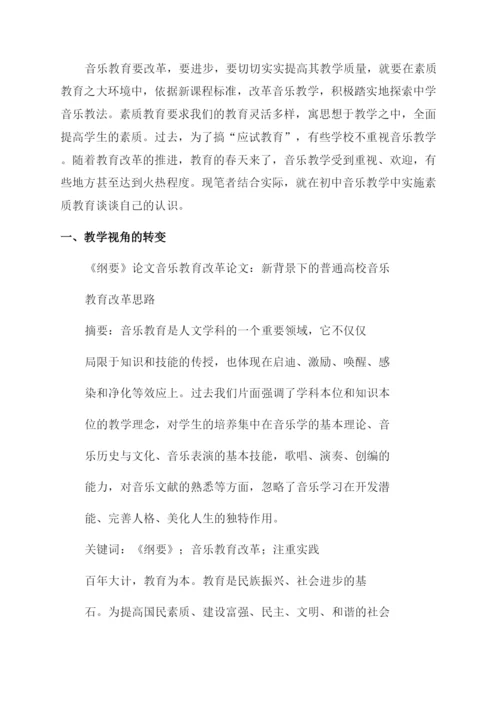 音乐教育要改革，要进步，要切切实实提高其教学质量，就要在素质教育之大环境中，依据新课程标准，改革音乐教学，积极踏实地探索中学音乐教法。素质教育要求我们的教育灵活多样，寓思想于教学之中，全面提高学生的素质。过去，为了搞“应试教育”，有些学校不重视音乐教学。随着教育改革的推进，教育的春天来了，音乐教学受到重视、欢迎，有些地方甚至达到火热程度。现笔者结合实际，就在初中音乐教学中实施素质教育谈谈自己的认识。

一、教学视角的转变

《纲要》论文音乐教育改革论文：新背景下的普通高校音乐教育改革思路

摘要：音乐教育是人文学科的一个重要领域，它不仅仅局限于知识和技能的传授，也体现在启迪、激励、唤醒、感染和净化等效应上。过去我们片面强调了学科本位和知识本位的教学理念，对学生的培养集中在音乐学的基本理论、音乐历史与文化、音乐表演的基本技能，歌唱、演奏、创编的能力，对音乐文献的熟悉等方面，忽略了音乐学习在开发潜能、完善人格、美化人生的独特作用。

关键词：《纲要》；音乐教育改革；注重实践

百年大计，教育为本。教育是民族振兴、社会进步的基石。为提高国民素质、建设富强、民主、文明、和谐的社会